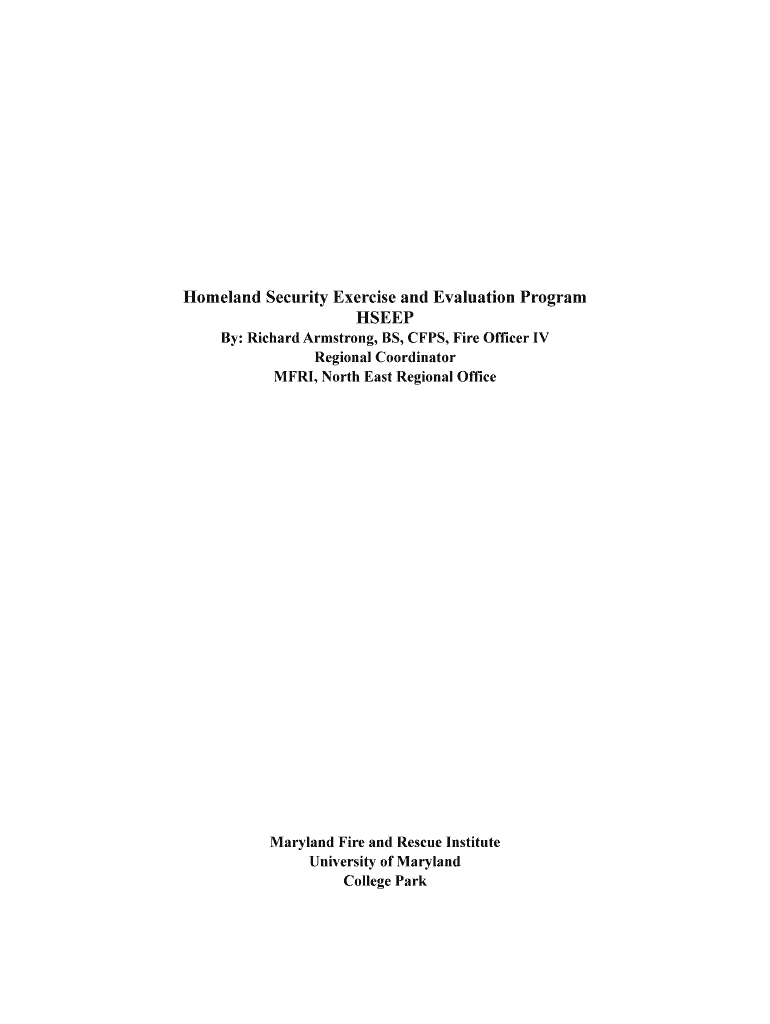 Homeland Security Exercise and Evaluation Program
HSEEP
By: Richard Armstrong, BS, CFPS, Fire Officer IV
Regional Coordinator
MFRI, North East Regional Office

Maryland Fire and Rescue Institute
University of Maryland
College Park